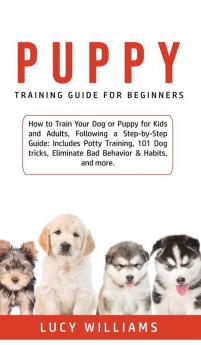 PUPPY

TRAINING GUIDE FOR BEGINNERS

How to Train Your Dog or Puppy for Kids and Adults, Following a Step-by-Step Guide: Includes Potty Training, 101 Dog tricks, Eliminate Bad Behavior & Habits, and more.

LUCY WILLIAMS